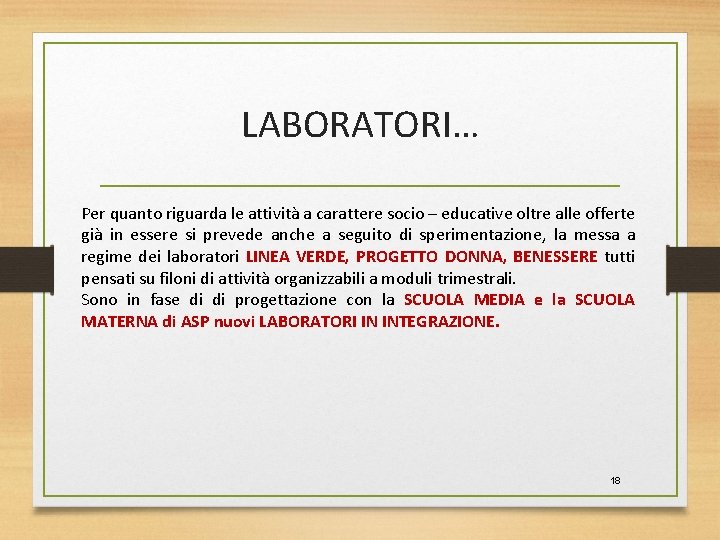 LABORATORI…

Per quanto riguarda le attività a carattere socio – educative oltre alle offerte già in essere si prevede anche a seguito di sperimentazione, la messa a regime dei laboratori LINEA VERDE, PROGETTO DONNA, BENESSERE tutti pensati su filoni di attività organizzabili a moduli trimestrali.
Sono in fase di di progettazione con la SCUOLA MEDIA e la SCUOLA MATERNA di ASP nuovi LABORATORI IN INTEGRAZIONE.

18